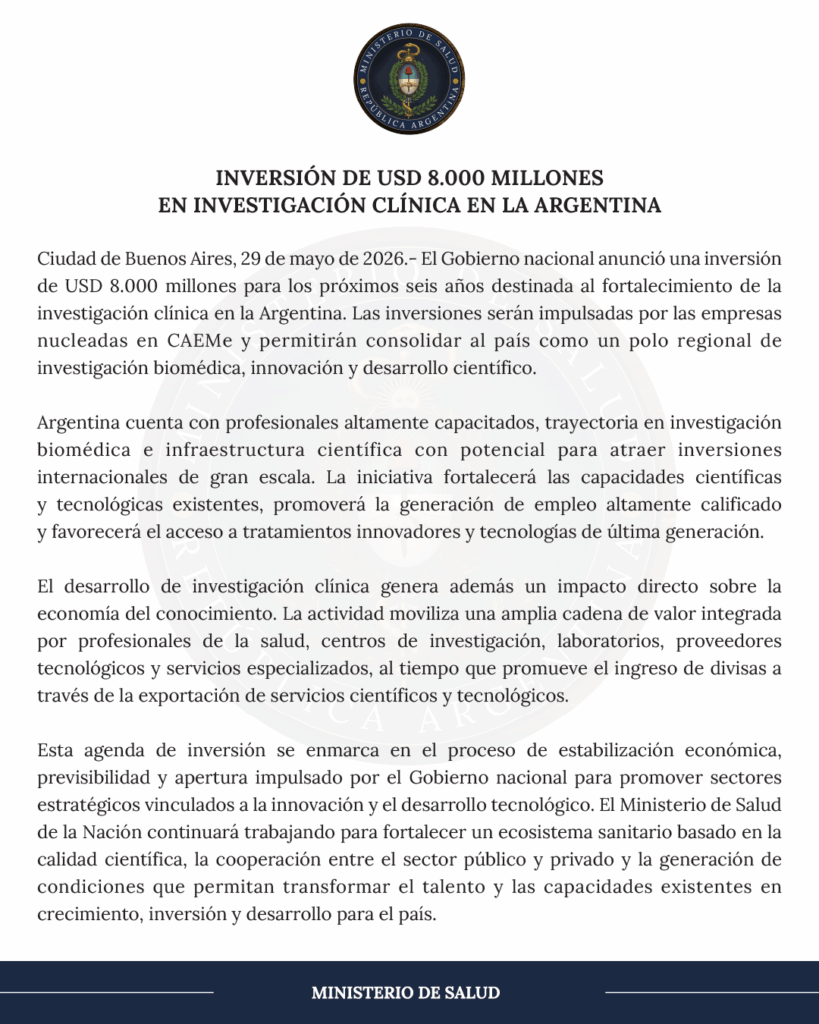 MINISTERIO DE SALUD
REPÚBLICA ARGENTINA

INVERSIÓN DE USD 8.000 MILLONES
EN INVESTIGACIÓN CLÍNICA EN LA ARGENTINA

Ciudad de Buenos Aires, 29 de mayo de 2026.- El Gobierno nacional anunció una inversión de USD 8.000 millones para los próximos seis años destinada al fortalecimiento de la investigación clínica en la Argentina. Las inversiones serán impulsadas por las empresas nucleadas en CAEMe y permitirán consolidar al país como un polo regional de investigación biomédica, innovación y desarrollo científico.

Argentina cuenta con profesionales altamente capacitados, trayectoria en investigación biomédica e infraestructura científica con potencial para atraer inversiones internacionales de gran escala. La iniciativa fortalecerá las capacidades científicas y tecnológicas existentes, promoverá la generación de empleo altamente calificado y favorecerá el acceso a tratamientos innovadores y tecnologías de última generación.

El desarrollo de investigación clínica genera además un impacto directo sobre la economía del conocimiento. La actividad moviliza una amplia cadena de valor integrada por profesionales de la salud, centros de investigación, laboratorios, proveedores tecnológicos y servicios especializados, al tiempo que promueve el ingreso de divisas a través de la exportación de servicios científicos y tecnológicos.

Esta agenda de inversión se enmarca en el proceso de estabilización económica, previsibilidad y apertura impulsado por el Gobierno nacional para promover sectores estratégicos vinculados a la innovación y el desarrollo tecnológico. El Ministerio de Salud de la Nación continuará trabajando para fortalecer un ecosistema sanitario basado en la calidad científica, la cooperación entre el sector público y privado y la generación de condiciones que permitan transformar el talento y las capacidades existentes en crecimiento, inversión y desarrollo para el país.

MINISTERIO DE SALUD